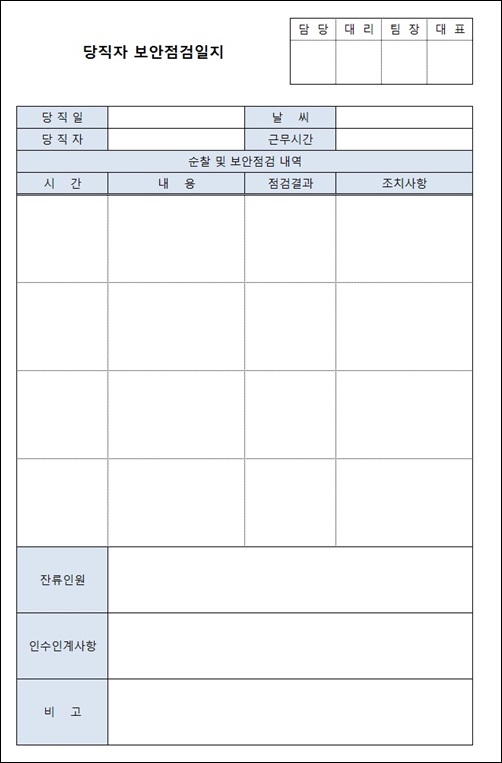 당직자 보안점검일지

| 담 당 | 대 리 | 팀 장 | 대 표 |
|---|---|---|---|
| | | | |

| 당 직 일 | | 날 씨 | |
|---|---|---|---|
| 당 직 자 | | 근무시간 | |
| 순찰 및 보안점검 내역 | | | |
| 시 간 | 내 용 | 점검결과 | 조치사항 |
| | | | |
| | | | |
| | | | |
| | | | |
| 잔류인원 | | | |
| 인수인계사항 | | | |
| 비 고 | | | |